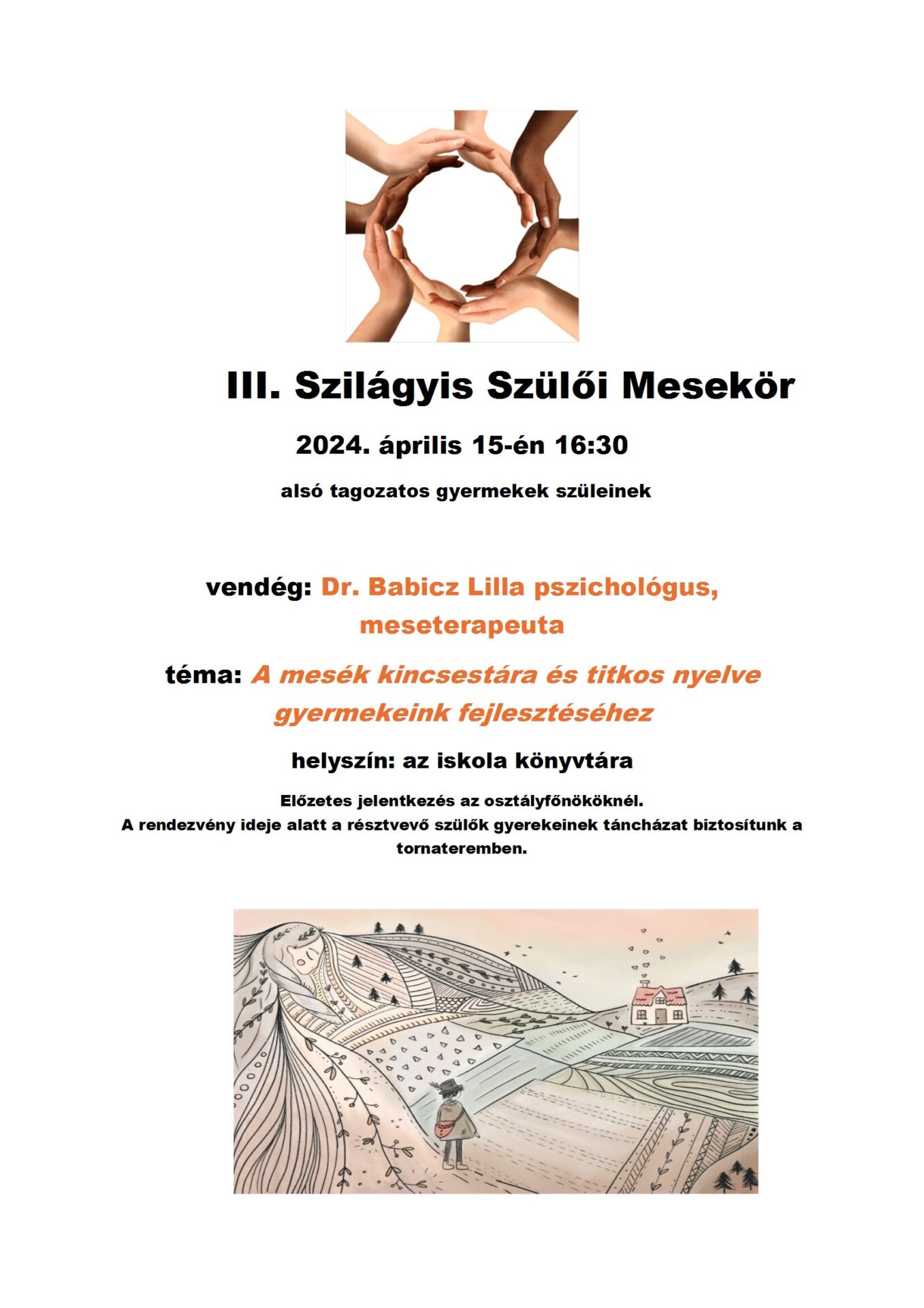 III. Szilágyis Szülői Mesekör

2024. április 15-én 16:30

alsó tagozatos gyermekek szüleinek

vendég: Dr. Babicz Lilla pszichológus, meseterapeuta

téma: A mesék kincsestára és titkos nyelve gyermekeink fejlesztéséhez

helyszín: az iskola könyvtára

Előzetes jelentkezés az osztályfőnököknél.
A rendezvény ideje alatt a résztvevő szülők gyerekeinek táncházat biztosítunk a tornateremben.